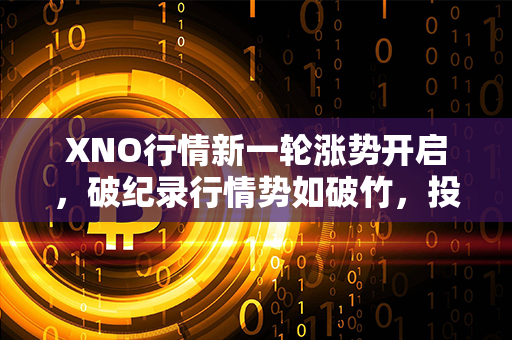 XNO行情新一轮涨势开启，破纪录行情势如破竹，投